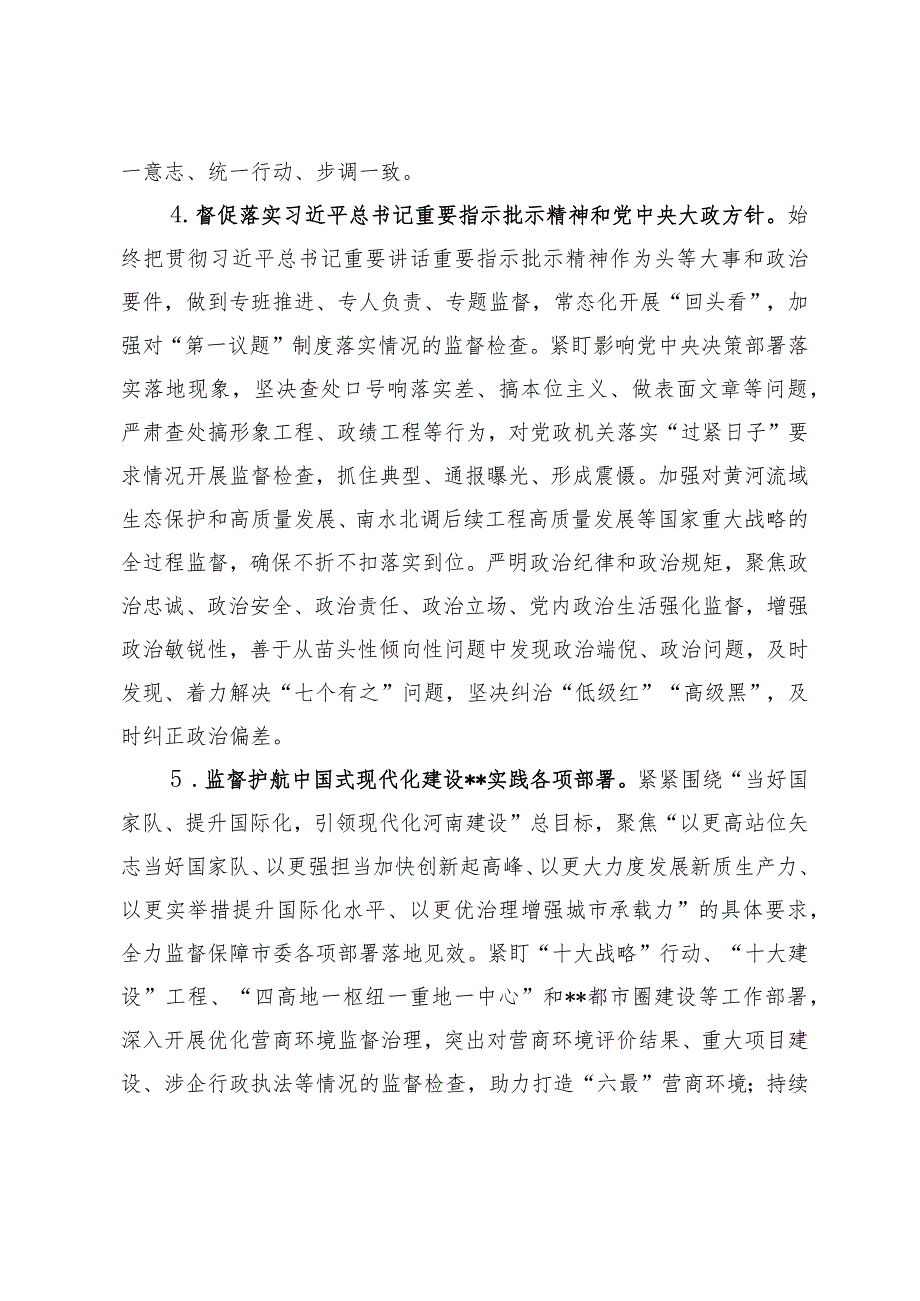 一意志、统一行动、步调一致。

4.督促落实习近平总书记重要指示批示精神和党中央大政方针。始终把贯彻习近平总书记重要讲话重要指示批示精神作为头等大事和政治要件，做到专班推进、专人负责、专题监督，常态化开展“回头看”，加强对“第一议题”制度落实情况的监督检查。紧盯影响党中央决策部署落实落地现象，坚决查处口号响落实差、搞本位主义、做表面文章等问题，严肃查处搞形象工程、政绩工程等行为，对党政机关落实“过紧日子”要求情况开展监督检查，抓住典型、通报曝光、形成震慑。加强对黄河流域生态保护和高质量发展、南水北调后续工程高质量发展等国家重大战略的全过程监督，确保不折不扣落实到位。严明政治纪律和政治规矩，聚焦政治忠诚、政治安全、政治责任、政治立场、党内政治生活强化监督，增强政治敏锐性，善于从苗头性倾向性问题中发现政治端倪、政治问题，及时发现、着力解决“七个有之”问题，坚决纠治“低级红”“高级黑”，及时纠正政治偏差。

5．监督护航中国式现代化建设**实践各项部署。紧紧围绕“当好国家队、提升国际化，引领现代化河南建设”总目标，聚焦“以更高站位矢志当好国家队、以更强担当加快创新起高峰、以更大力度发展新质生产力、以更实举措提升国际化水平、以更优治理增强城市承载力”的具体要求，全力监督保障市委各项部署落地见效。紧盯“十大战略”行动、“十大建设”工程、“四高地一枢纽一重地一中心”和**都市圈建设等工作部署，深入开展优化营商环境监督治理，突出对营商环境评价结果、重大项目建设、涉企行政执法等情况的监督检查，助力打造“六最”营商环境；持续